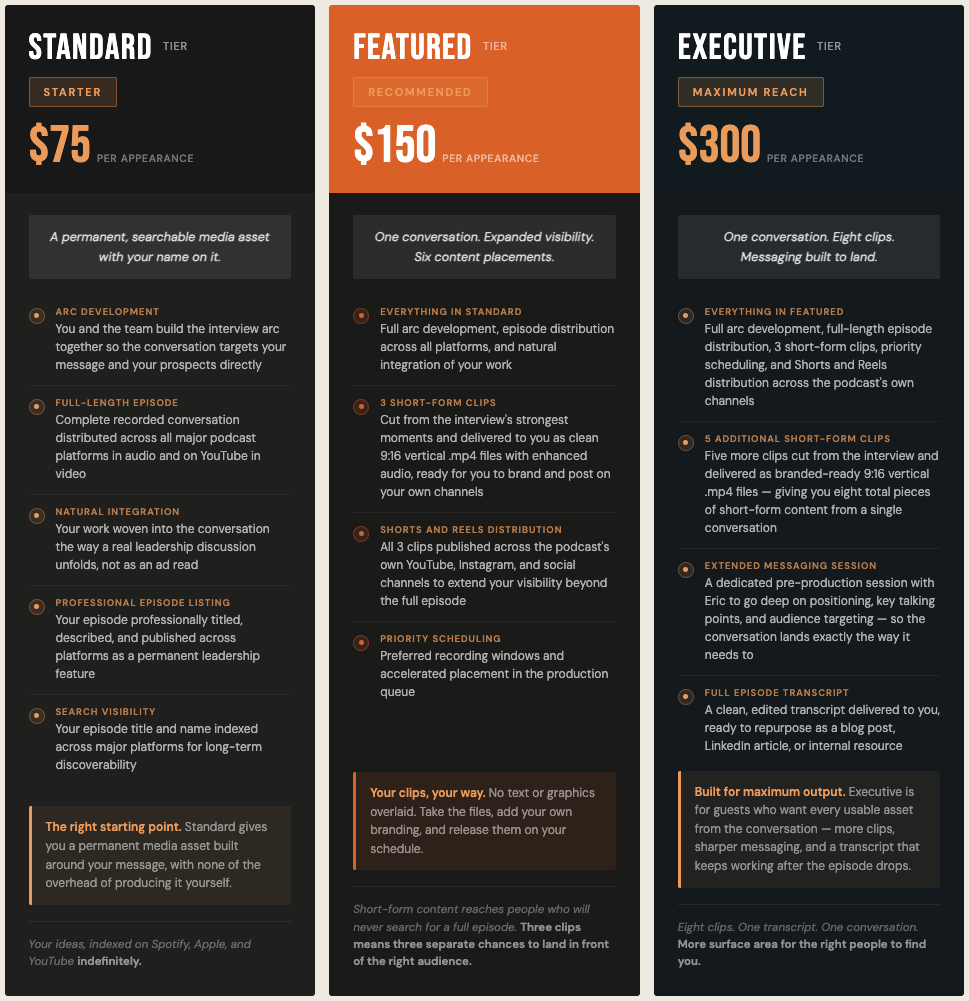 STANDARD TIER

STARTER

$75 PER APPEARANCE

A permanent, searchable media asset with your name on it.

ARC DEVELOPMENT
You and the team build the interview arc together so the conversation targets your message and your prospects directly

FULL-LENGTH EPISODE
Complete recorded conversation distributed across all major podcast platforms in audio and on YouTube in video

NATURAL INTEGRATION
Your work woven into the conversation the way a real leadership discussion unfolds, not as an ad read

PROFESSIONAL EPISODE LISTING
Your episode professionally titled, described, and published across platforms as a permanent leadership feature

SEARCH VISIBILITY
Your episode title and name indexed across major platforms for long-term discoverability

The right starting point. Standard gives you a permanent media asset built around your message, with none of the overhead of producing it yourself.

Your ideas, indexed on Spotify, Apple, and YouTube indefinitely.

FEATURED TIER

RECOMMENDED

$150 PER APPEARANCE

One conversation. Expanded visibility. Six content placements.

EVERYTHING IN STANDARD
Full arc development, episode distribution across all platforms, and natural integration of your work

3 SHORT-FORM CLIPS
Cut from the interview's strongest moments and delivered to you as clean 9:16 vertical .mp4 files with enhanced audio, ready for you to brand and post on your own channels

SHORTS AND REELS DISTRIBUTION
All 3 clips published across the podcast's own YouTube, Instagram, and social channels to extend your visibility beyond the full episode

PRIORITY SCHEDULING
Preferred recording windows and accelerated placement in the production queue

Your clips, your way. No text or graphics overlaid. Take the files, add your own branding, and release them on your schedule.

Short-form content reaches people who will never search for a full episode. Three clips means three separate chances to land in front of the right audience.

EXECUTIVE TIER

MAXIMUM REACH

$300 PER APPEARANCE

One conversation. Eight clips. Messaging built to land.

EVERYTHING IN FEATURED
Full arc development, full-length episode distribution, 3 short-form clips, priority scheduling, and Shorts and Reels distribution across the podcast's own channels

5 ADDITIONAL SHORT-FORM CLIPS
Five more clips cut from the interview and delivered as branded-ready 9:16 vertical .mp4 files — giving you eight total pieces of short-form content from a single conversation

EXTENDED MESSAGING SESSION
A dedicated pre-production session with Eric to go deep on positioning, key talking points, and audience targeting — so the conversation lands exactly the way it needs to

FULL EPISODE TRANSCRIPT
A clean, edited transcript delivered to you, ready to repurpose as a blog post, LinkedIn article, or internal resource

Built for maximum output. Executive is for guests who want every usable asset from the conversation — more clips, sharper messaging, and a transcript that keeps working after the episode drops.

Eight clips. One transcript. One conversation. More surface area for the right people to find you.